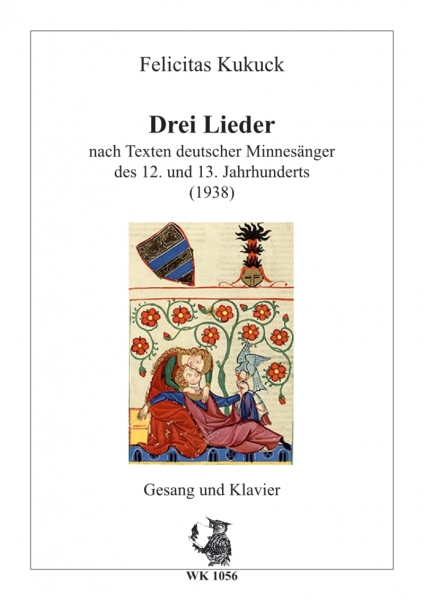 Felicitas Kukuck

Drei Lieder
nach Texten deutscher Minnesänger des 12. und 13. Jahrhunderts
(1938)

Gesang und Klavier

WK 1056